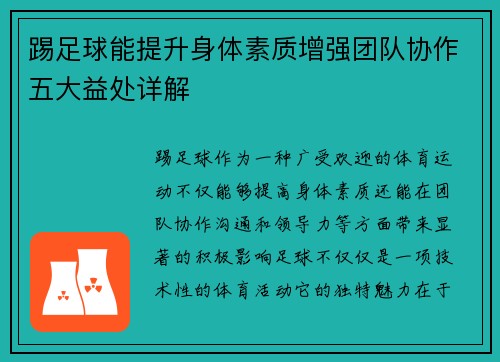 踢足球能提升身体素质增强团队协作五大益处详解

踢足球作为一种广受欢迎的体育运动不仅能够提高身体素质还能在团队协作沟通和领导力等方面带来显著的积极影响足球不仅仅是一项技术性的体育活动它的独特魅力在于